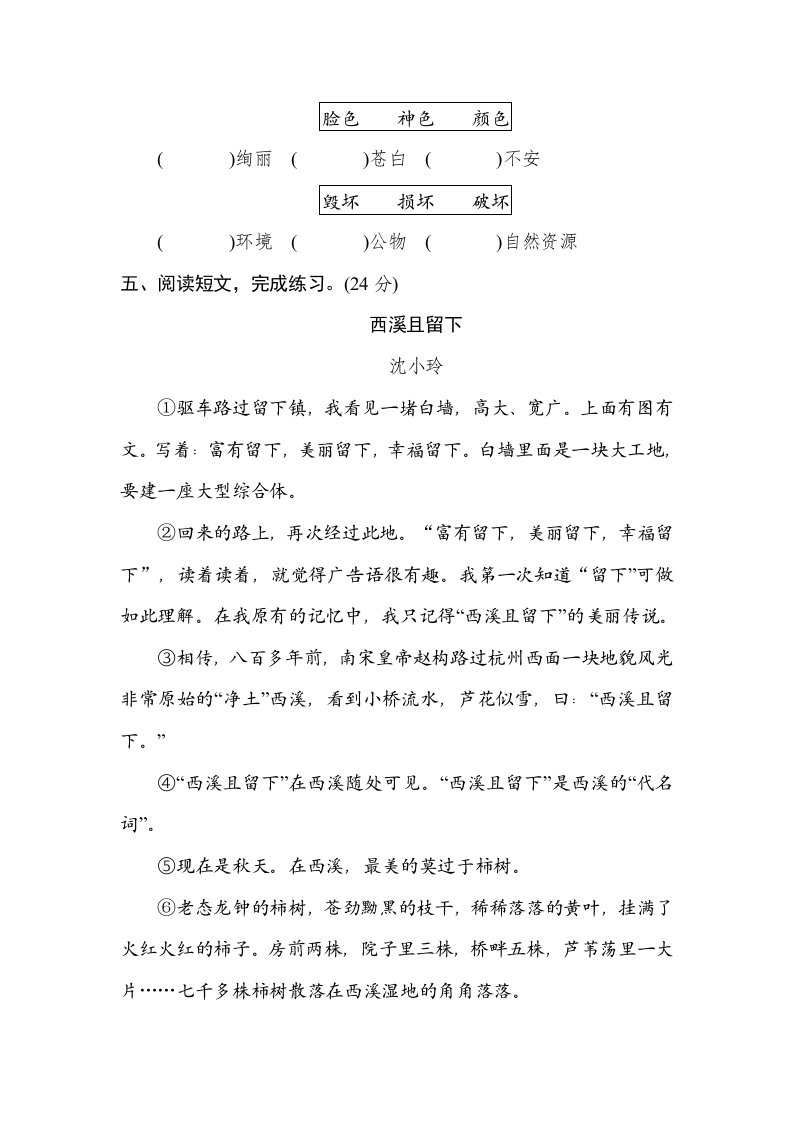 脸色　神色　颜色

(　　　)绚丽　(　　　)苍白　(　　　)不安

毁坏　损坏　破坏

(　　　)环境　(　　　)公物　(　　　)自然资源

五、阅读短文，完成练习。(24 分)

西溪且留下

沈小玲

①驱车路过留下镇，我看见一堵白墙，高大、宽广。上面有图有文。写着：富有留下，美丽留下，幸福留下。白墙里面是一块大工地，要建一座大型综合体。

②回来的路上，再次经过此地。“富有留下，美丽留下，幸福留下”，读着读着，就觉得广告语很有趣。我第一次知道“留下”可做如此理解。在我原有的记忆中，我只记得“西溪且留下”的美丽传说。

③相传，八百多年前，南宋皇帝赵构路过杭州西面一块地貌风光非常原始的“净土”西溪，看到小桥流水，芦花似雪，曰：“西溪且留下。”

④“西溪且留下”在西溪随处可见。“西溪且留下”是西溪的“代名词”。

⑤现在是秋天。在西溪，最美的莫过于柿树。

⑥老态龙钟的柿树，苍劲黝黑的枝干，稀稀落落的黄叶，挂满了火红火红的柿子。房前两株，院子里三株，桥畔五株，芦苇荡里一大片……七千多株柿树散落在西溪湿地的角角落落。